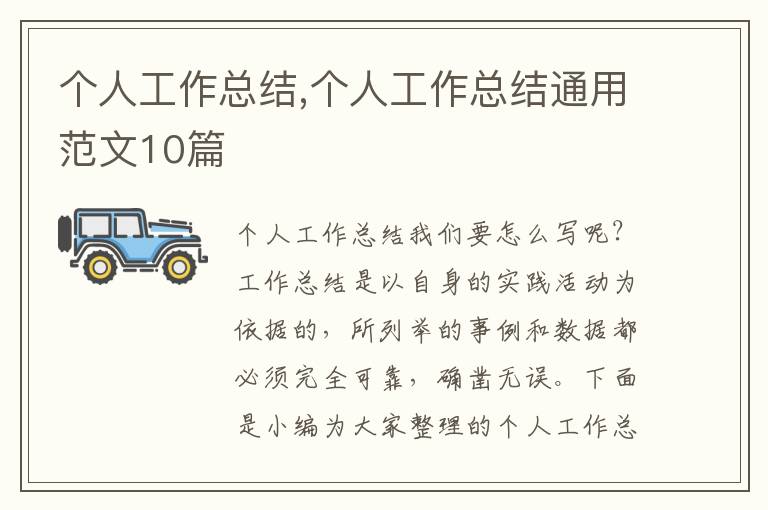 个人工作总结,个人工作总结通用范文10篇

个人工作总结我们要怎么写呢?工作总结是以自身的实践活动为依据的，所列举的事例和数据都必须完全可靠，确凿无误。下面是小编为大家整理的个人工作总